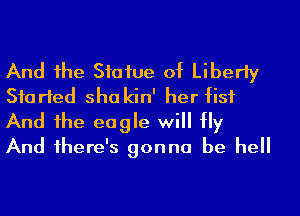 And the Statue of Liberty
Started shakin' her fist
And the eagle will fly
And there's gonna be hell